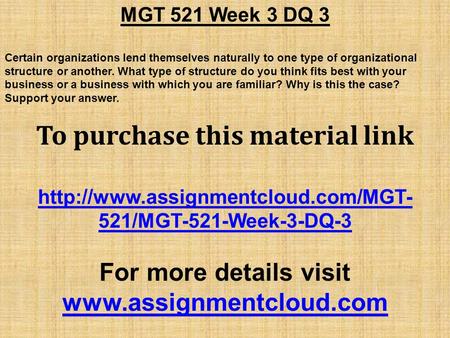 MGT 521 Week 3 DQ 3

Certain organizations lend themselves naturally to one type of organizational structure or another. What type of structure do you think fits best with your business or a business with which you are familiar? Why is this the case? Support your answer.

To purchase this material link

http://www.assignmentcloud.com/MGT-521/MGT-521-Week-3-DQ-3

For more details visit
www.assignmentcloud.com